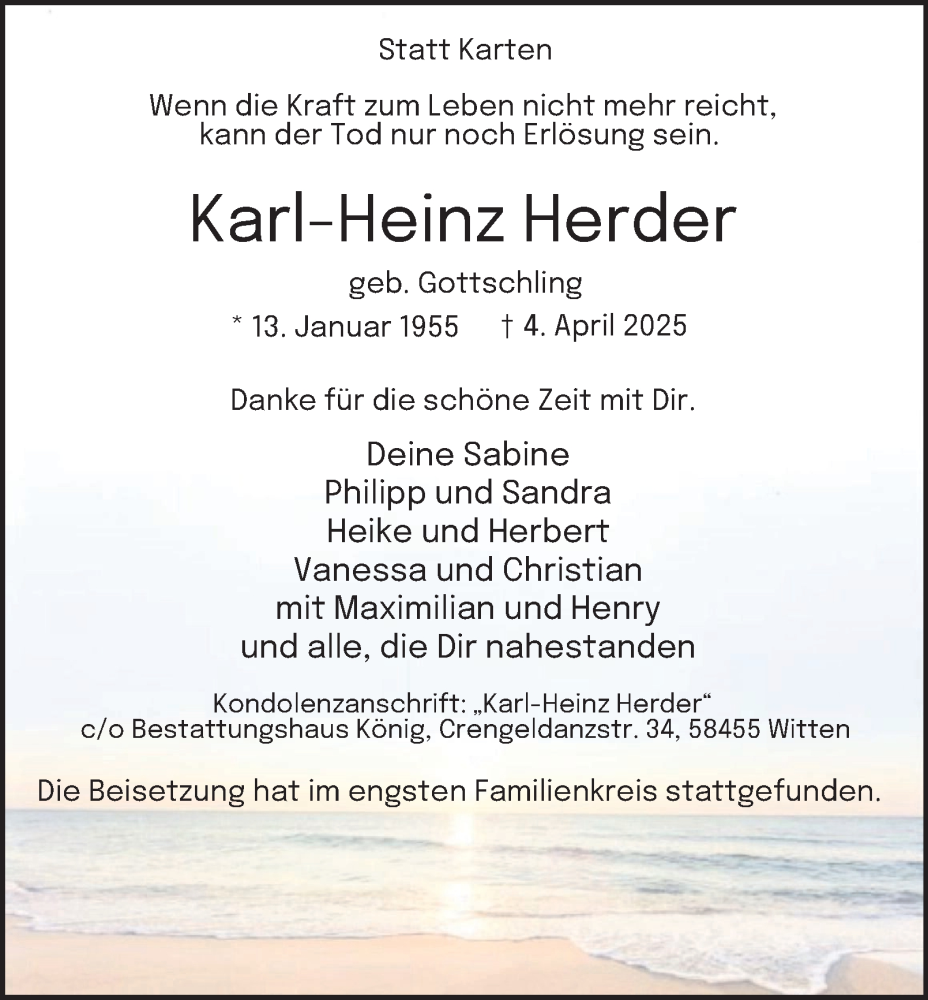 Statt Karten

Wenn die Kraft zum Leben nicht mehr reicht,
kann der Tod nur noch Erlösung sein.

Karl-Heinz Herder

geb. Gottschling

* 13. Januar 1955   † 4. April 2025

Danke für die schöne Zeit mit Dir.

Deine Sabine
Philipp und Sandra
Heike und Herbert
Vanessa und Christian
mit Maximilian und Henry
und alle, die Dir nahestanden

Kondolenzanschrift: „Karl-Heinz Herder“
c/o Bestattungshaus König, Crengeldanzstr. 34, 58455 Witten

Die Beisetzung hat im engsten Familienkreis stattgefunden.